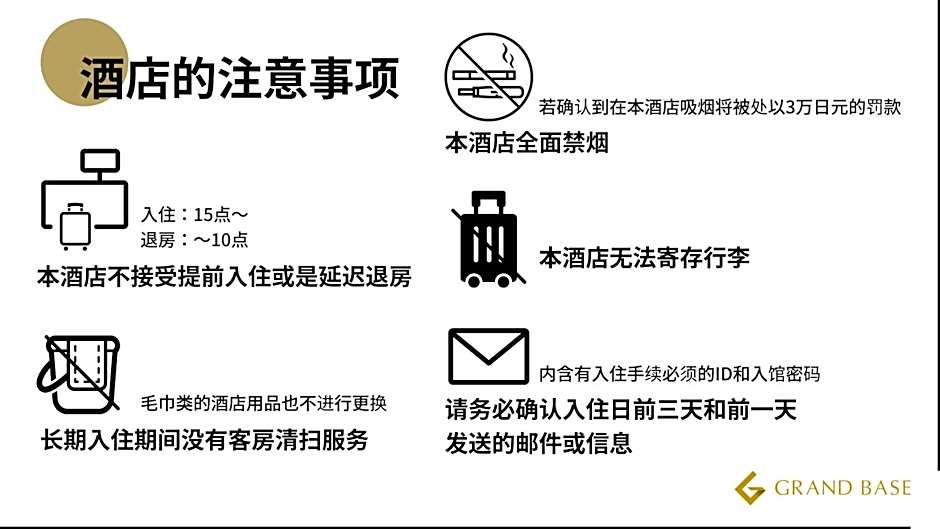 酒店的注意事项

入住：15点～
退房：～10点
本酒店不接受提前入住或是延迟退房

毛巾类的酒店用品也不进行更换
长期入住期间没有客房清扫服务

若确认到在本酒店吸烟将被处以3万日元的罚款
本酒店全面禁烟

本酒店无法寄存行李

内含有入住手续必须的ID和入馆密码
请务必确认入住日前三天和前一天发送的邮件或信息

GRAND BASE